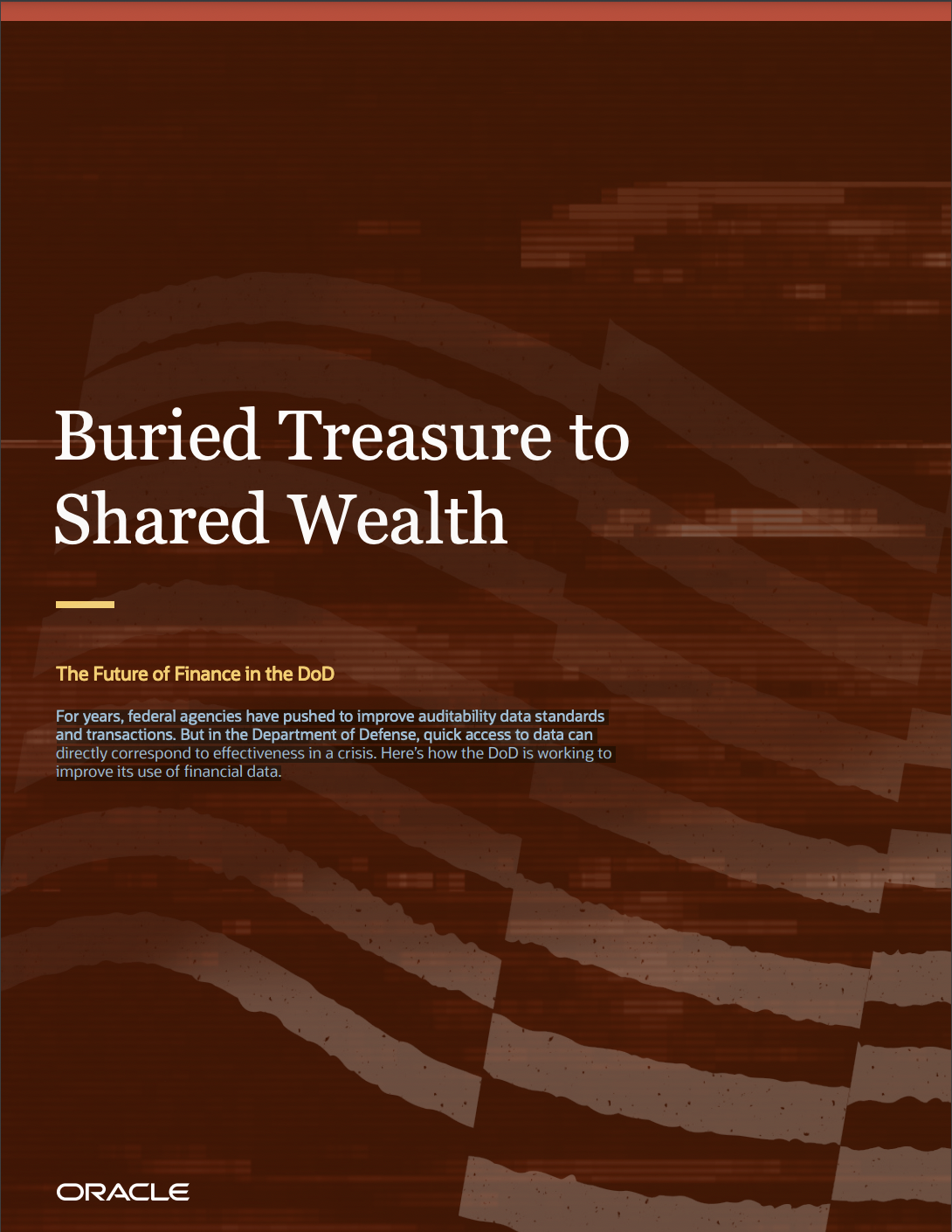 Buried Treasure to Shared Wealth

The Future of Finance in the DoD

For years, federal agencies have pushed to improve auditability data standards and transactions. But in the Department of Defense, quick access to data can directly correspond to effectiveness in a crisis. Here's how the DoD is working to improve its use of financial data.

ORACLE